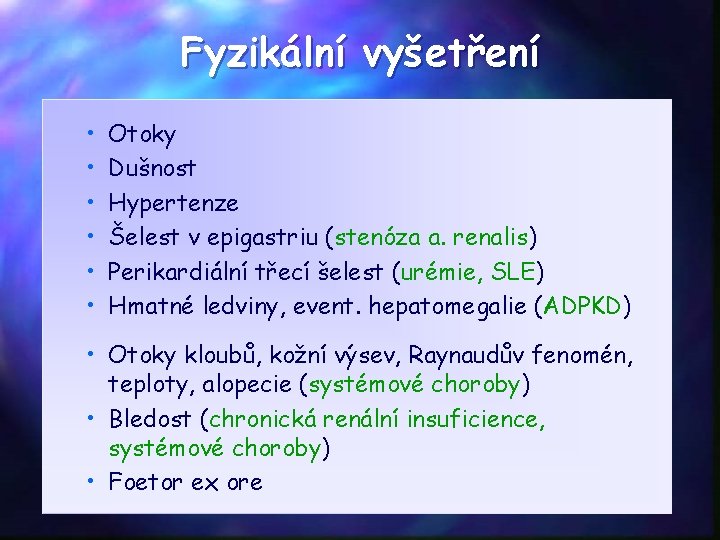 Fyzikální vyšetření

• Otoky
• Dušnost
• Hypertenze
• Šelest v epigastriu (stenóza a. renalis)
• Perikardiální třecí šelest (urémie, SLE)
• Hmatné ledviny, event. hepatomegalie (ADPKD)

• Otoky kloubů, kožní výsev, Raynaudův fenomén, teploty, alopecie (systémové choroby)
• Bledost (chronická renální insuficience, systémové choroby)
• Foetor ex ore